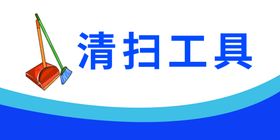 清扫工具